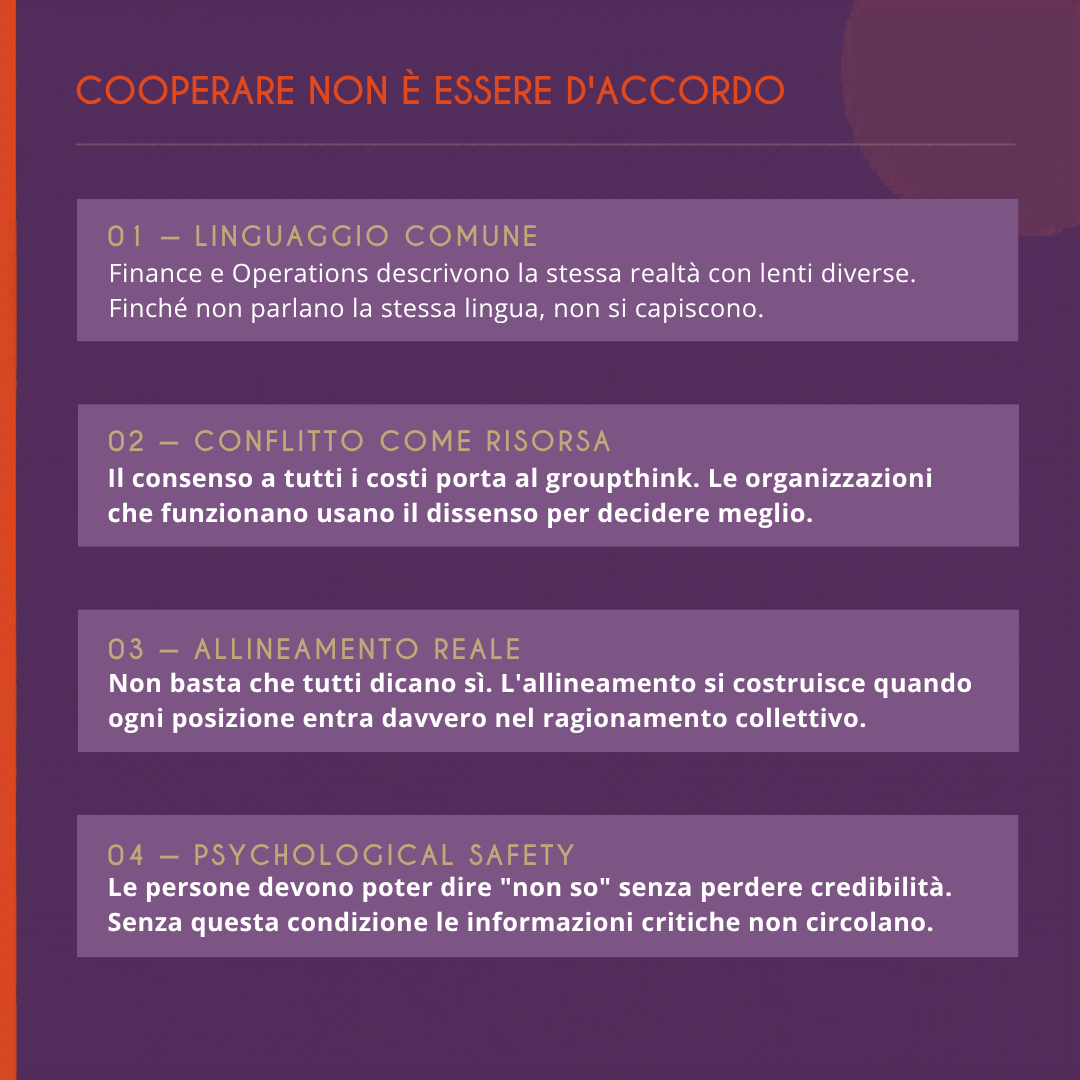 COOPERARE NON È ESSERE D'ACCORDO

01 — LINGUAGGIO COMUNE
Finance e Operations descrivono la stessa realtà con lenti diverse. Finché non parlano la stessa lingua, non si capiscono.

02 — CONFLITTO COME RISORSA
Il consenso a tutti i costi porta al groupthink. Le organizzazioni che funzionano usano il dissenso per decidere meglio.

03 — ALLINEAMENTO REALE
Non basta che tutti dicano sì. L'allineamento si costruisce quando ogni posizione entra davvero nel ragionamento collettivo.

04 — PSYCHOLOGICAL SAFETY
Le persone devono poter dire "non so" senza perdere credibilità. Senza questa condizione le informazioni critiche non circolano.